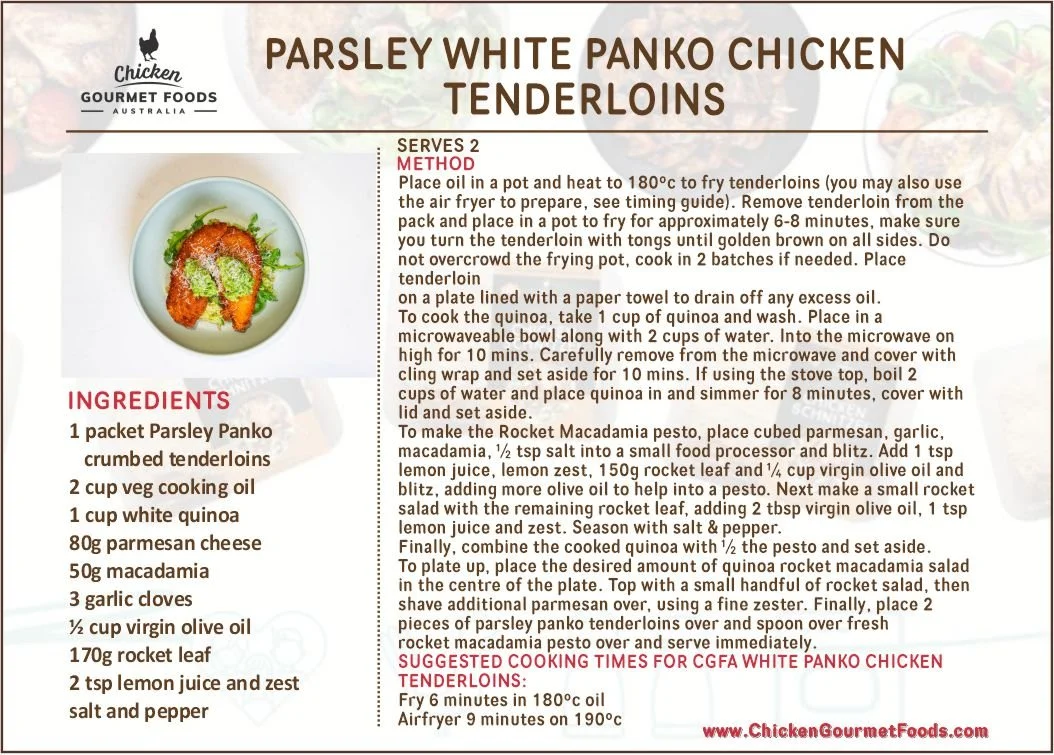 Chicken
GOURMET FOODS
AUSTRALIA

PARSLEY WHITE PANKO CHICKEN TENDERLOINS

INGREDIENTS
1 packet Parsley Panko crumbed tenderloins
2 cup veg cooking oil
1 cup white quinoa
80g parmesan cheese
50g macadamia
3 garlic cloves
½ cup virgin olive oil
170g rocket leaf
2 tsp lemon juice and zest
salt and pepper

SERVES 2
METHOD
Place oil in a pot and heat to 180°c to fry tenderloins (you may also use the air fryer to prepare, see timing guide). Remove tenderloin from the pack and place in a pot to fry for approximately 6-8 minutes, make sure you turn the tenderloin with tongs until golden brown on all sides. Do not overcrowd the frying pot, cook in 2 batches if needed. Place tenderloin
on a plate lined with a paper towel to drain off any excess oil.
To cook the quinoa, take 1 cup of quinoa and wash. Place in a microwaveable bowl along with 2 cups of water. Into the microwave on high for 10 mins. Carefully remove from the microwave and cover with cling wrap and set aside for 10 mins. If using the stove top, boil 2 cups of water and place quinoa in and simmer for 8 minutes, cover with lid and set aside.
To make the Rocket Macadamia pesto, place cubed parmesan, garlic, macadamia, ½ tsp salt into a small food processor and blitz. Add 1 tsp lemon juice, lemon zest, 150g rocket leaf and ¼ cup virgin olive oil and blitz, adding more olive oil to help into a pesto. Next make a small rocket salad with the remaining rocket leaf, adding 2 tbsp virgin olive oil, 1 tsp lemon juice and zest. Season with salt & pepper.
Finally, combine the cooked quinoa with ½ the pesto and set aside.
To plate up, place the desired amount of quinoa rocket macadamia salad in the centre of the plate. Top with a small handful of rocket salad, then shave additional parmesan over, using a fine zester. Finally, place 2 pieces of parsley panko tenderloins over and spoon over fresh rocket macadamia pesto over and serve immediately.
SUGGESTED COOKING TIMES FOR CGFA WHITE PANKO CHICKEN TENDERLOINS:
Fry 6 minutes in 180°c oil
Airfryer 9 minutes on 190°c

www.ChickenGourmetFoods.com